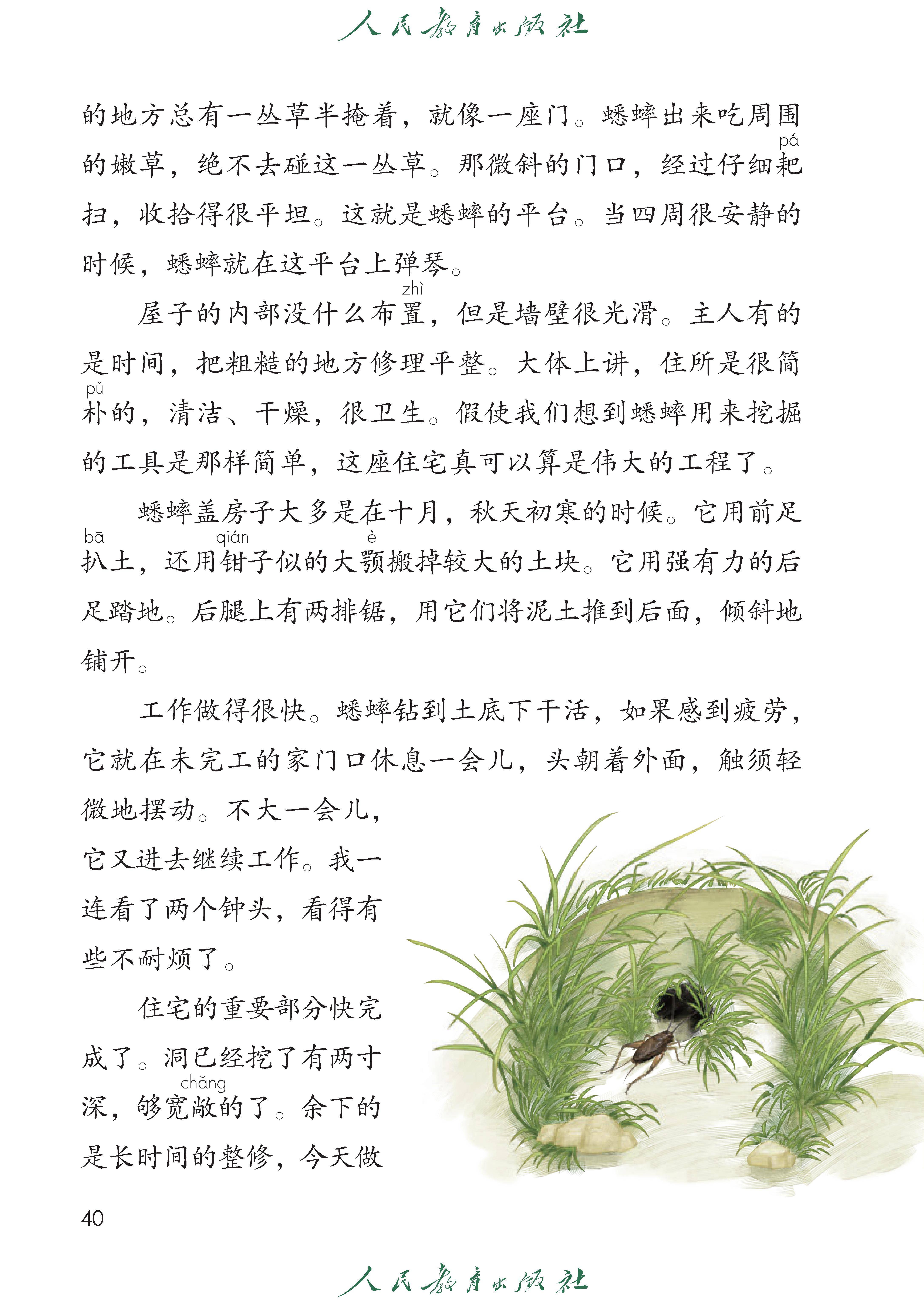 人民教育出版社

的地方总有一丛草半掩着，就像一座门。蟋蟀出来吃周围的嫩草，绝不去碰这一丛草。那微斜的门口，经过仔细耙（pá）扫，收拾得很平坦。这就是蟋蟀的平台。当四周很安静的时候，蟋蟀就在这平台上弹琴。

屋子的内部没什么布置（zhì），但是墙壁很光滑。主人有的是时间，把粗糙的地方修理平整。大体上讲，住所是很简朴（pǔ）的，清洁、干燥，很卫生。假使我们想到蟋蟀用来挖掘的工具是那样简单，这座住宅真可以算是伟大的工程了。

蟋蟀盖房子大多是在十月，秋天初寒的时候。它用前足扒（bā）土，还用钳（qián）子似的大颚（è）搬掉较大的土块。它用强有力的后足踏地。后腿上有两排锯，用它们将泥土推到后面，倾斜地铺开。

工作做得很快。蟋蟀钻到土底下干活，如果感到疲劳，它就在未完工的家门口休息一会儿，头朝着外面，触须轻微地摆动。不大一会儿，它又进去继续工作。我一连看了两个钟头，看得有些不耐烦了。

住宅的重要部分快完成了。洞已经挖了有两寸深，够宽敞（chǎng）的了。余下的是长时间的整修，今天做

40

人民教育出版社